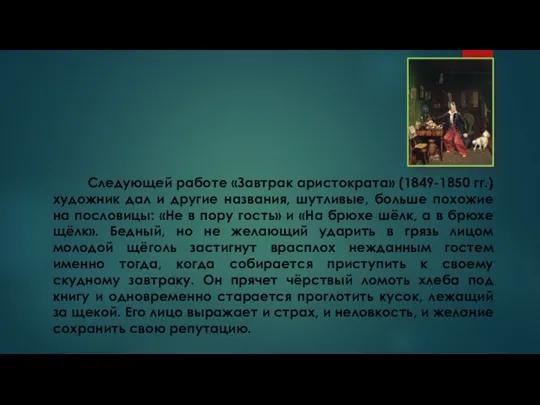 Следующей работе «Завтрак аристократа» (1849-1850 гг.) художник дал и другие названия, шутливые, больше похожие на пословицы: «Не в пору гость» и «На брюхе шёлк, а в брюхе щёлк». Бедный, но не желающий ударить в грязь лицом молодой щёголь застигнут врасплох нежданным гостем именно тогда, когда собирается приступить к своему скудному завтраку. Он прячет чёрствый ломоть хлеба под книгу и одновременно старается проглотить кусок, лежащий за щекой. Его лицо выражает и страх, и неловкость, и желание сохранить свою репутацию.